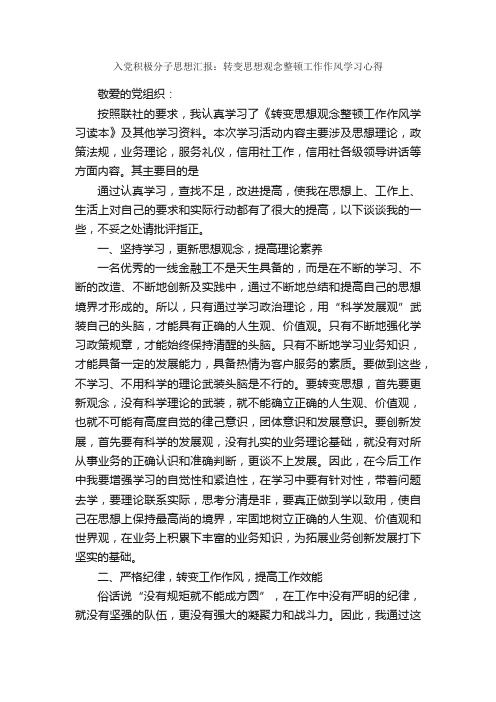 入党积极分子思想汇报：转变思想观念整顿工作作风学习心得

敬爱的党组织：

按照联社的要求，我认真学习了《转变思想观念整顿工作作风学习读本》及其他学习资料。本次学习活动内容主要涉及思想理论，政策法规，业务理论，服务礼仪，信用社工作，信用社各级领导讲话等方面内容。其主要目的是

通过认真学习，查找不足，改进提高，使我在思想上、工作上、生活上对自己的要求和实际行动都有了很大的提高，以下谈谈我的一些，不妥之处请批评指正。

一、坚持学习，更新思想观念，提高理论素养

一名优秀的一线金融工不是天生具备的，而是在不断的学习、不断的改造、不断地创新及实践中，通过不断地总结和提高自己的思想境界才形成的。所以，只有通过学习政治理论，用“科学发展观”武装自己的头脑，才能具有正确的人生观、价值观。只有不断地强化学习政策规章，才能始终保持清醒的头脑。只有不断地学习业务知识，才能具备一定的发展能力，具备热情为客户服务的素质。要做到这些，不学习、不用科学的理论武装头脑是不行的。要转变思想，首先要更新观念，没有科学理论的武装，就不能确立正确的人生观、价值观，也就不可能有高度自觉的律己意识，团体意识和发展意识。要创新发展，首先要有科学的发展观，没有扎实的业务理论基础，就没有对所从事业务的正确认识和准确判断，更谈不上发展。因此，在今后工作中我要增强学习的自觉性和紧迫性，在学习中要有针对性，带着问题去学，要理论联系实际，思考分清是非，要真正做到学以致用，使自己在思想上保持最高尚的境界，牢固地树立正确的人生观、价值观和世界观，在业务上积累下丰富的业务知识，为拓展业务创新发展打下坚实的基础。

二、严格纪律，转变工作作风，提高工作效能

俗话说“没有规矩就不能成方圆”，在工作中没有严明的纪律，就没有坚强的队伍，更没有强大的凝聚力和战斗力。因此，我通过这